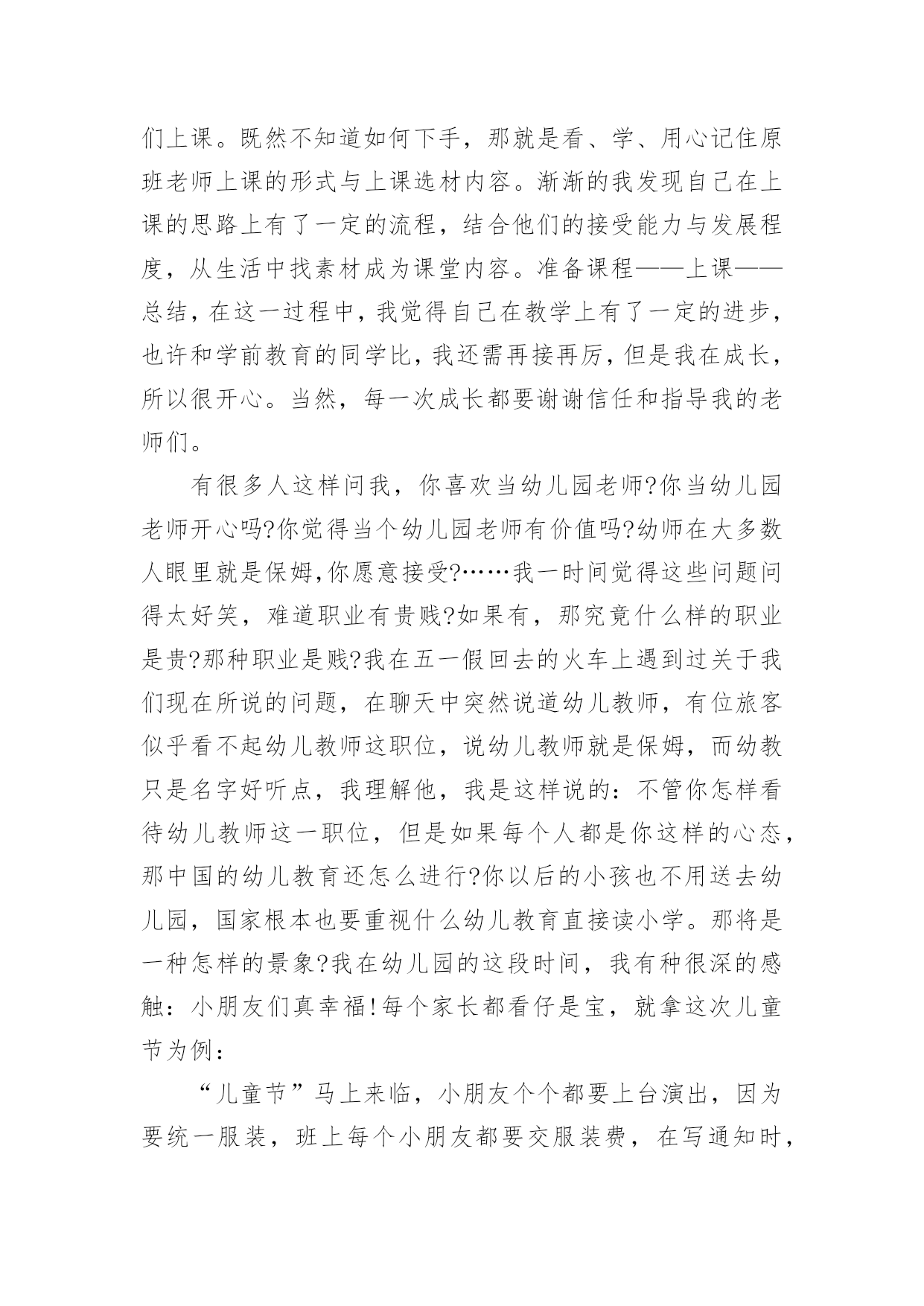 们上课。既然不知道如何下手，那就是看、学、用心记住原班老师上课的形式与上课选材内容。渐渐的我发现自己在上课的思路上有了一定的流程，结合他们的接受能力与发展程度，从生活中找素材成为课堂内容。准备课程——上课——总结，在这一过程中，我觉得自己在教学上有了一定的进步，也许和学前教育的同学比，我还需再接再厉，但是我在成长，所以很开心。当然，每一次成长都要谢谢信任和指导我的老师们。

有很多人这样问我，你喜欢当幼儿园老师?你当幼儿园老师开心吗?你觉得当个幼儿园老师有价值吗?幼师在大多数人眼里就是保姆,你愿意接受?……我一时间觉得这些问题问得太好笑，难道职业有贵贱?如果有，那究竟什么样的职业是贵?那种职业是贱?我在五一假回去的火车上遇到过关于我们现在所说的问题，在聊天中突然说道幼儿教师，有位旅客似乎看不起幼儿教师这职位，说幼儿教师就是保姆，而幼教只是名字好听点，我理解他，我是这样说的：不管你怎样看待幼儿教师这一职位，但是如果每个人都是你这样的心态，那中国的幼儿教育还怎么进行?你以后的小孩也不用送去幼儿园，国家根本也要重视什么幼儿教育直接读小学。那将是一种怎样的景象?我在幼儿园的这段时间，我有种很深的感触：小朋友们真幸福!每个家长都看仔是宝，就拿这次儿童节为例：

“儿童节”马上来临，小朋友个个都要上台演出，因为要统一服装，班上每个小朋友都要交服装费，在写通知时，